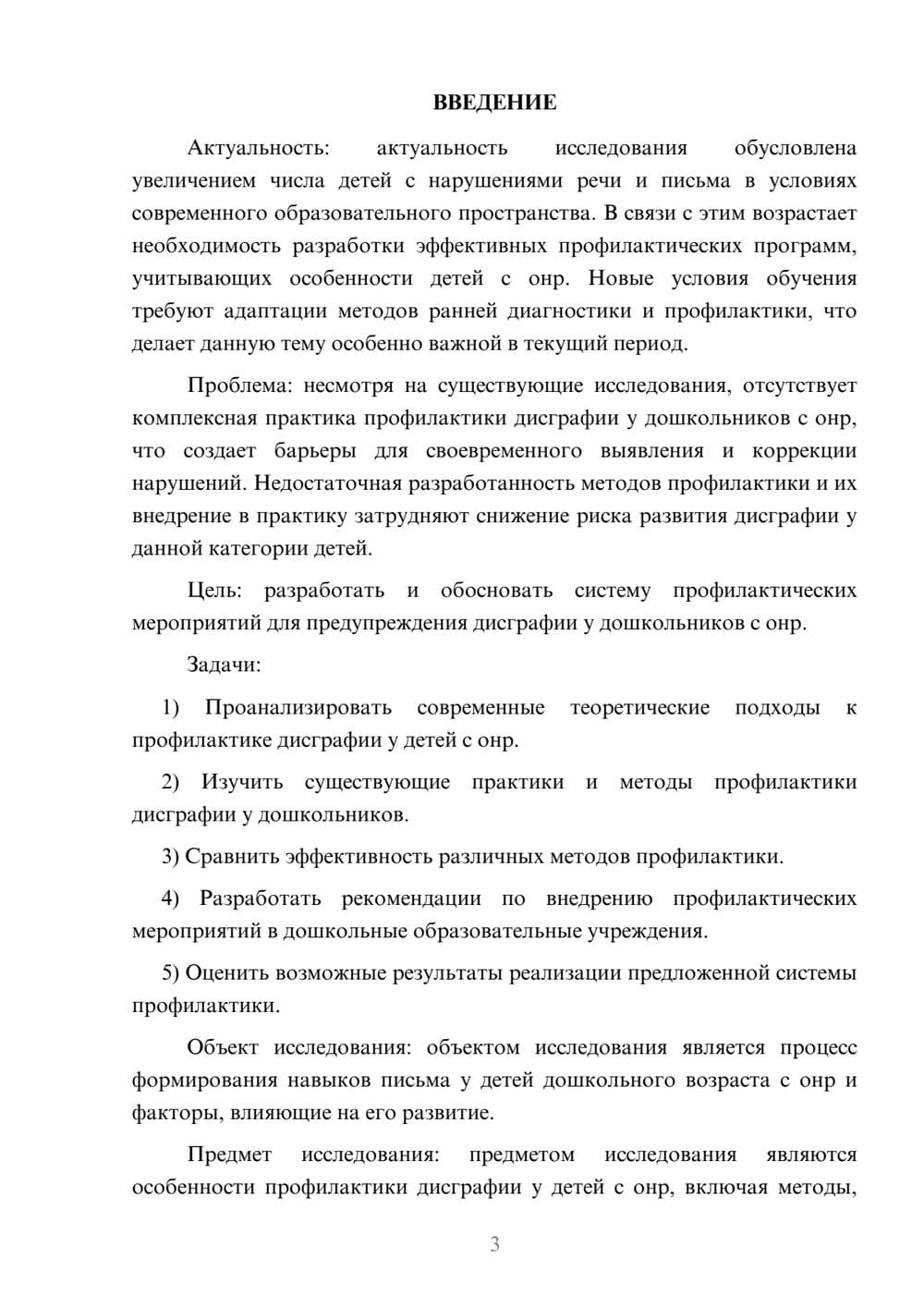 ВВЕДЕНИЕ

Актуальность: актуальность исследования обусловлена увеличением числа детей с нарушениями речи и письма в условиях современного образовательного пространства. В связи с этим возрастает необходимость разработки эффективных профилактических программ, учитывающих особенности детей с онр. Новые условия обучения требуют адаптации методов ранней диагностики и профилактики, что делает данную тему особенно важной в текущий период.

Проблема: несмотря на существующие исследования, отсутствует комплексная практика профилактики дисграфии у дошкольников с онр, что создает барьеры для своевременного выявления и коррекции нарушений. Недостаточная разработанность методов профилактики и их внедрение в практику затрудняют снижение риска развития дисграфии у данной категории детей.

Цель: разработать и обосновать систему профилактических мероприятий для предупреждения дисграфии у дошкольников с онр.

Задачи:

1) Проанализировать современные теоретические подходы к профилактике дисграфии у детей с онр.

2) Изучить существующие практики и методы профилактики дисграфии у дошкольников.

3) Сравнить эффективность различных методов профилактики.

4) Разработать рекомендации по внедрению профилактических мероприятий в дошкольные образовательные учреждения.

5) Оценить возможные результаты реализации предложенной системы профилактики.

Объект исследования: объектом исследования является процесс формирования навыков письма у детей дошкольного возраста с онр и факторы, влияющие на его развитие.

Предмет исследования: предметом исследования являются особенности профилактики дисграфии у детей с онр, включая методы,

3